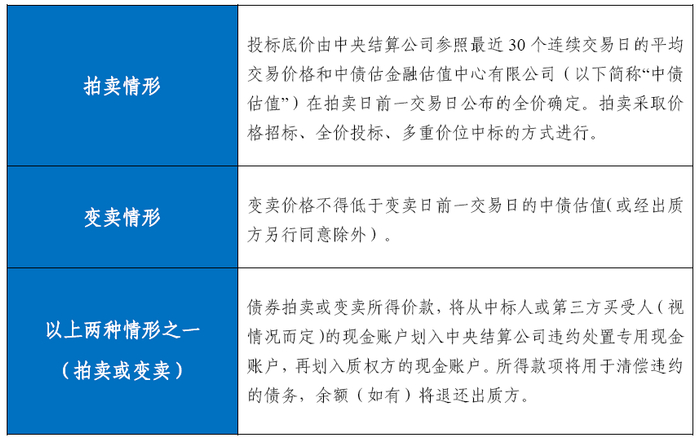 | 拍卖情形 | 投标底价由中央结算公司参照最近 30 个连续交易日的平均交易价格和中债估金融估值中心有限公司（以下简称“中债估值”）在拍卖日前一交易日公布的全价确定。拍卖采取价格招标、全价投标、多重价位中标的方式进行。 |
|---|---|
| 变卖情形 | 变卖价格不得低于变卖日前一交易日的中债估值(或经出质方另行同意除外）。 |
| 以上两种情形之一（拍卖或变卖） | 债券拍卖或变卖所得价款，将从中标人或第三方买受人（视情况而定）的现金账户划入中央结算公司违约处置专用现金账户，再划入质权方的现金账户。所得款项将用于清偿违约的债务，余额（如有）将退还出质方。 |